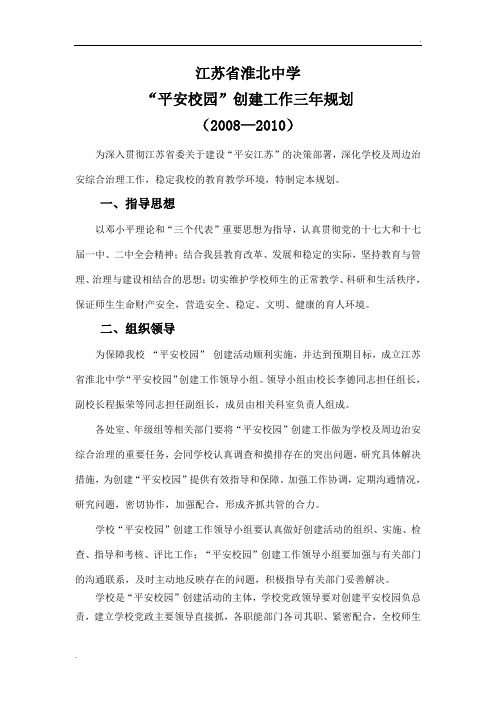 江苏省淮北中学
“平安校园”创建工作三年规划
（2008—2010）

为深入贯彻江苏省委关于建设“平安江苏”的决策部署，深化学校及周边治安综合治理工作，稳定我校的教育教学环境，特制定本规划。

一、指导思想

以邓小平理论和“三个代表”重要思想为指导，认真贯彻党的十七大和十七届一中、二中全会精神；结合我县教育改革、发展和稳定的实际，坚持教育与管理、治理与建设相结合的思想；切实维护学校师生的正常教学、科研和生活秩序，保证师生生命财产安全，营造安全、稳定、文明、健康的育人环境。

二、组织领导

为保障我校 “平安校园” 创建活动顺利实施，并达到预期目标，成立江苏省淮北中学“平安校园”创建工作领导小组。领导小组由校长李德同志担任组长，副校长程振荣等同志担任副组长，成员由相关科室负责人组成。

各处室、年级组等相关部门要将“平安校园”创建工作做为学校及周边治安综合治理的重要任务，会同学校认真调查和摸排存在的突出问题，研究具体解决措施，为创建“平安校园”提供有效指导和保障。加强工作协调，定期沟通情况，研究问题，密切协作，加强配合，形成齐抓共管的合力。

学校“平安校园”创建工作领导小组要认真做好创建活动的组织、实施、检查、指导和考核、评比工作；“平安校园”创建工作领导小组要加强与有关部门的沟通联系，及时主动地反映存在的问题，积极指导有关部门妥善解决。

学校是“平安校园”创建活动的主体，学校党政领导要对创建平安校园负总责，建立学校党政主要领导直接抓，各职能部门各司其职、紧密配合，全校师生